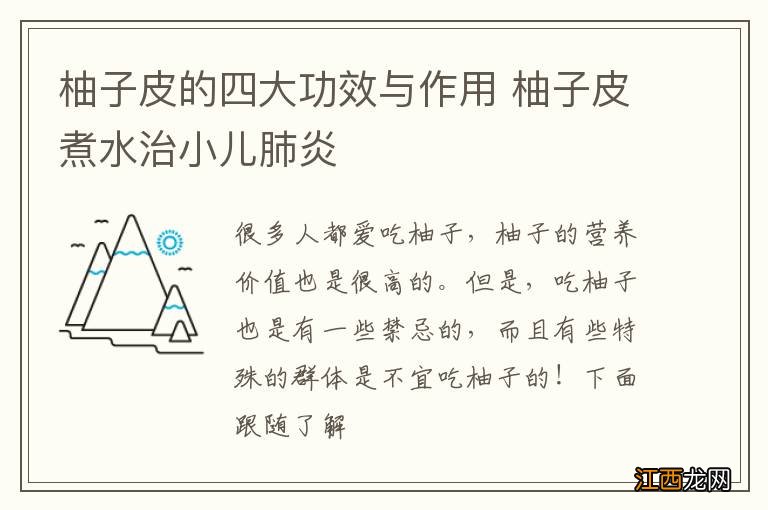 柚子皮的四大功效与作用 柚子皮煮水治小儿肺炎

很多人都爱吃柚子，柚子的营养价值也是很高的。但是，吃柚子也是有一些禁忌的，而且有些特殊的群体是不宜吃柚子的！下面跟随了解

江西龙网